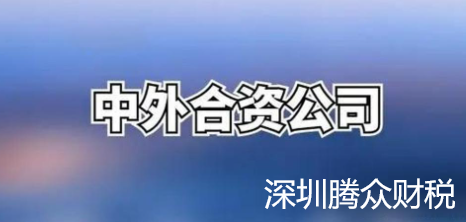 中外合资公司

深圳腾众财税